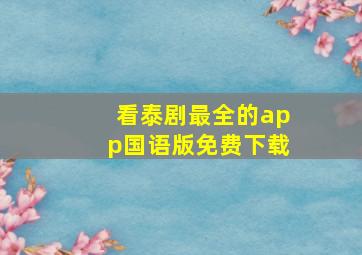 看泰剧最全的app国语版免费下载